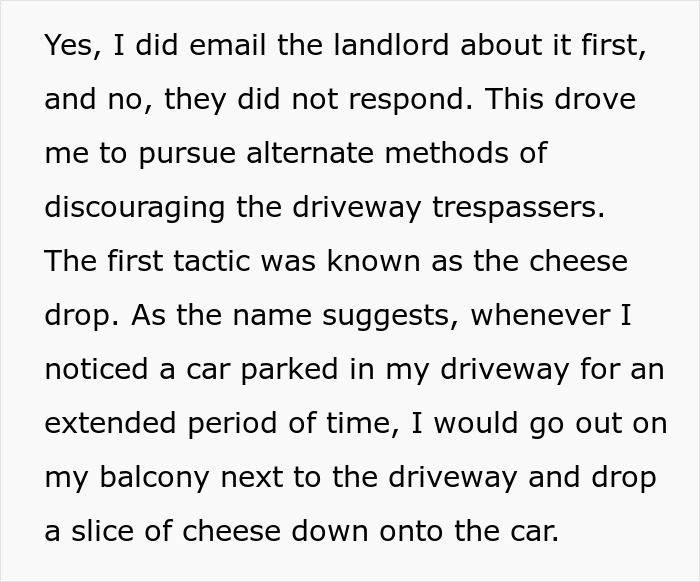 Yes, I did email the landlord about it first, and no, they did not respond. This drove me to pursue alternate methods of discouraging the driveway trespassers. The first tactic was known as the cheese drop. As the name suggests, whenever I noticed a car parked in my driveway for an extended period of time, I would go out on my balcony next to the driveway and drop a slice of cheese down onto the car.